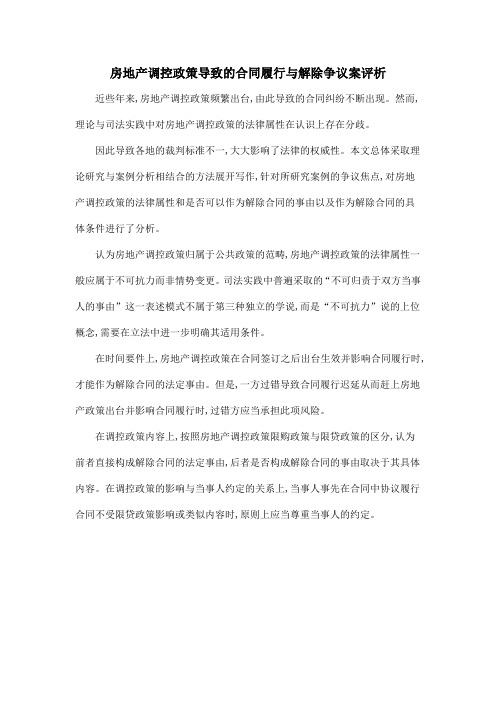 房地产调控政策导致的合同履行与解除争议案评析

近些年来,房地产调控政策频繁出台,由此导致的合同纠纷不断出现。然而,理论与司法实践中对房地产调控政策的法律属性在认识上存在分歧。

因此导致各地的裁判标准不一,大大影响了法律的权威性。本文总体采取理论研究与案例分析相结合的方法展开写作,针对所研究案例的争议焦点,对房地产调控政策的法律属性和是否可以作为解除合同的事由以及作为解除合同的具体条件进行了分析。

认为房地产调控政策归属于公共政策的范畴,房地产调控政策的法律属性一般应属于不可抗力而非情势变更。司法实践中普遍采取的“不可归责于双方当事人的事由”这一表述模式不属于第三种独立的学说,而是“不可抗力”说的上位概念,需要在立法中进一步明确其适用条件。

在时间要件上,房地产调控政策在合同签订之后出台生效并影响合同履行时,才能作为解除合同的法定事由。但是,一方过错导致合同履行迟延从而赶上房地产政策出台并影响合同履行时,过错方应当承担此项风险。

在调控政策内容上,按照房地产调控政策限购政策与限贷政策的区分,认为前者直接构成解除合同的法定事由,后者是否构成解除合同的事由取决于其具体内容。在调控政策的影响与当事人约定的关系上,当事人事先在合同中协议履行合同不受限贷政策影响或类似内容时,原则上应当尊重当事人的约定。